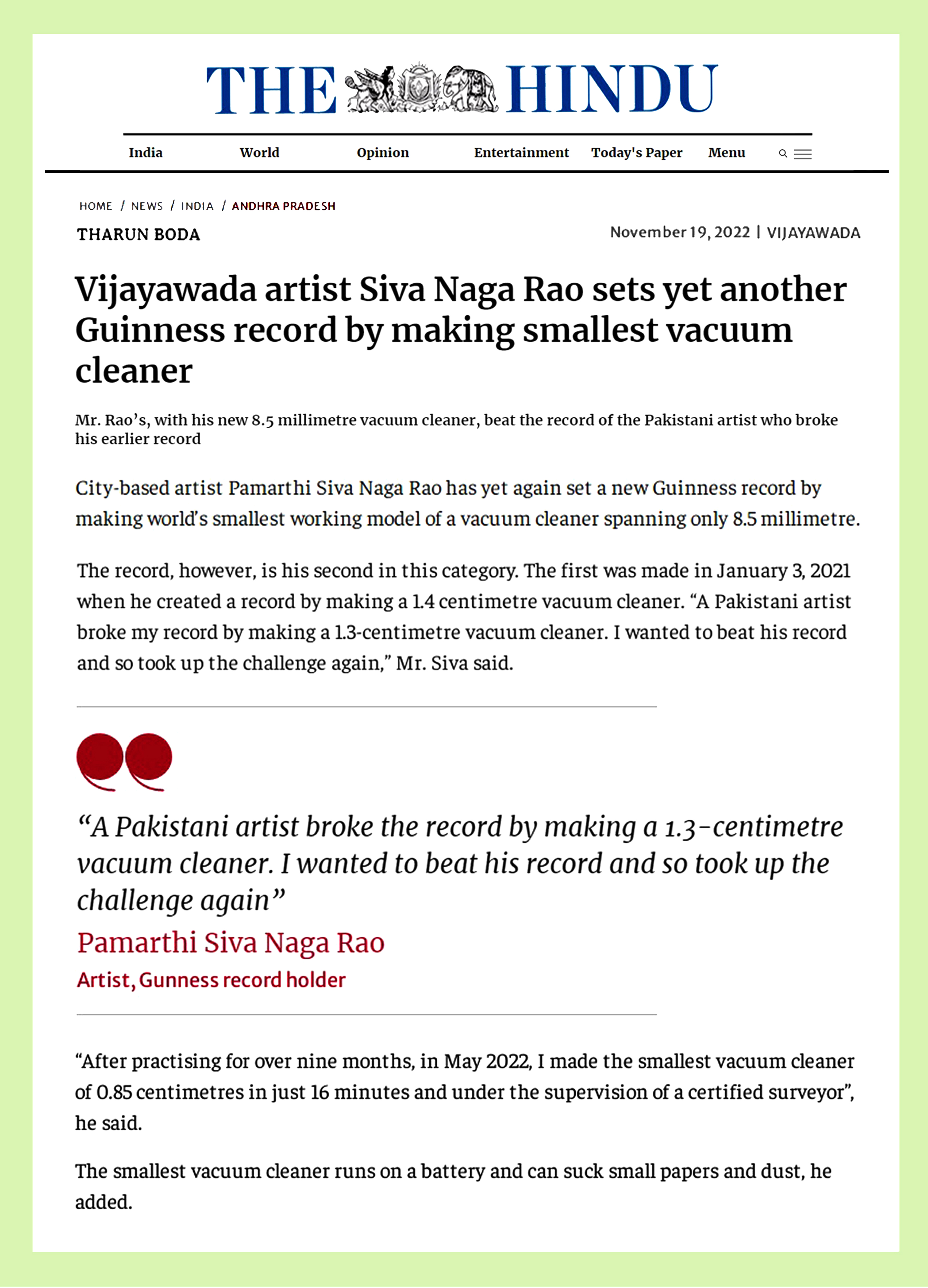 THE HINDU

India World Opinion Entertainment Today's Paper Menu

HOME / NEWS / INDIA / ANDHRA PRADESH

THARUN BODA

November 19, 2022 | VIJAYAWADA

Vijayawada artist Siva Naga Rao sets yet another Guinness record by making smallest vacuum cleaner

Mr. Rao's, with his new 8.5 millimetre vacuum cleaner, beat the record of the Pakistani artist who broke his earlier record

City-based artist Pamarthi Siva Naga Rao has yet again set a new Guinness record by making world's smallest working model of a vacuum cleaner spanning only 8.5 millimetre.

The record, however, is his second in this category. The first was made in January 3, 2021 when he created a record by making a 1.4 centimetre vacuum cleaner. "A Pakistani artist broke my record by making a 1.3-centimetre vacuum cleaner. I wanted to beat his record and so took up the challenge again," Mr. Siva said.

"A Pakistani artist broke the record by making a 1.3-centimetre vacuum cleaner. I wanted to beat his record and so took up the challenge again"

Pamarthi Siva Naga Rao

Artist, Gunness record holder

"After practising for over nine months, in May 2022, I made the smallest vacuum cleaner of 0.85 centimetres in just 16 minutes and under the supervision of a certified surveyor", he said.

The smallest vacuum cleaner runs on a battery and can suck small papers and dust, he added.